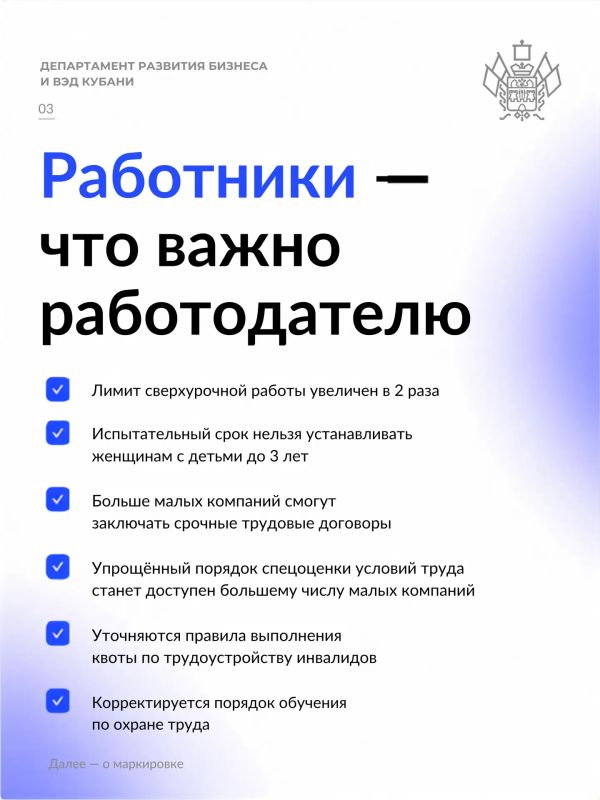 ДЕПАРТАМЕНТ РАЗВИТИЯ БИЗНЕСА И ВЭД КУБАНИ

03

Работники — что важно работодателю

Лимит сверхурочной работы увеличен в 2 раза

Испытательный срок нельзя устанавливать женщинам с детьми до 3 лет

Больше малых компаний смогут заключать срочные трудовые договоры

Упрощённый порядок спецоценки условий труда станет доступен большему числу малых компаний

Уточняются правила выполнения квоты по трудоустройству инвалидов

Корректируется порядок обучения по охране труда

Далее — о маркировке